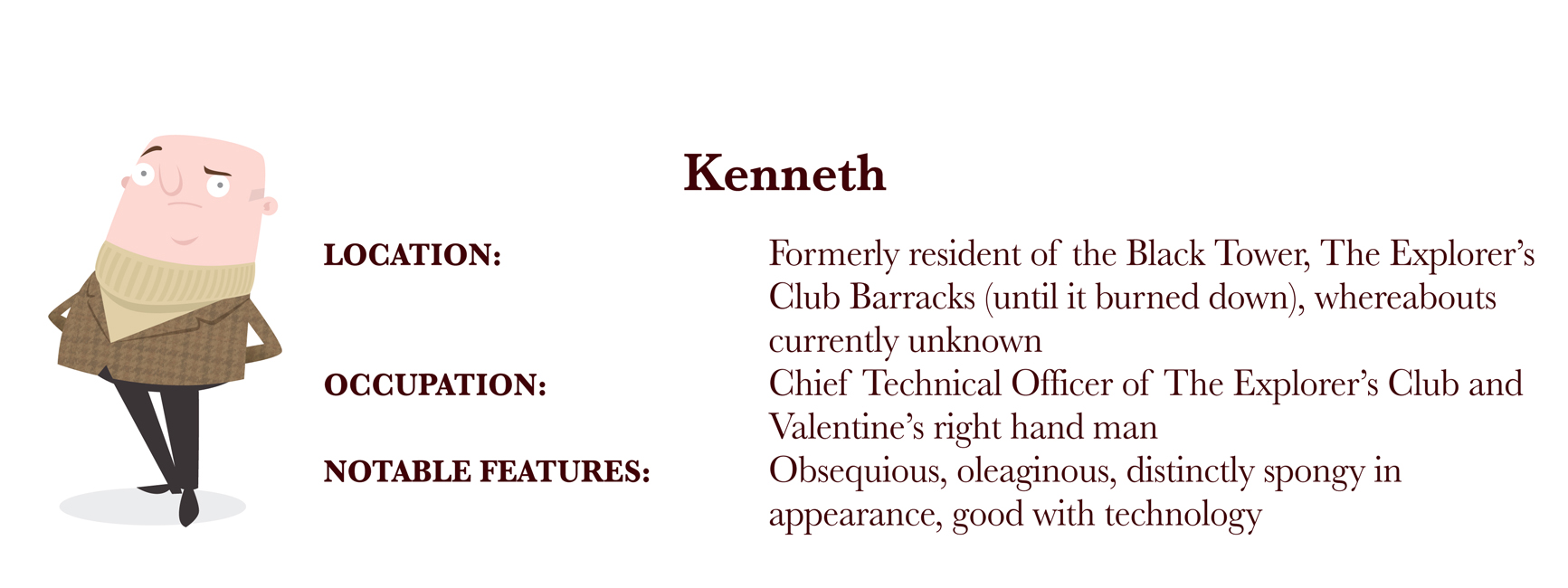 Kenneth

LOCATION:
Formerly resident of the Black Tower, The Explorer's Club Barracks (until it burned down), whereabouts currently unknown

OCCUPATION:
Chief Technical Officer of The Explorer's Club and Valentine's right hand man

NOTABLE FEATURES:
Obsequious, oleaginous, distinctly spongy in appearance, good with technology